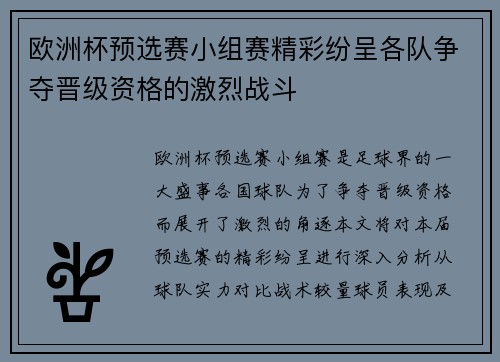 欧洲杯预选赛小组赛精彩纷呈各队争夺晋级资格的激烈战斗

欧洲杯预选赛小组赛是足球界的一大盛事各国球队为了争夺晋级资格而展开了激烈的角逐本文将对本届预选赛的精彩纷呈进行深入分析从球队实力对比战术较量球员表现及